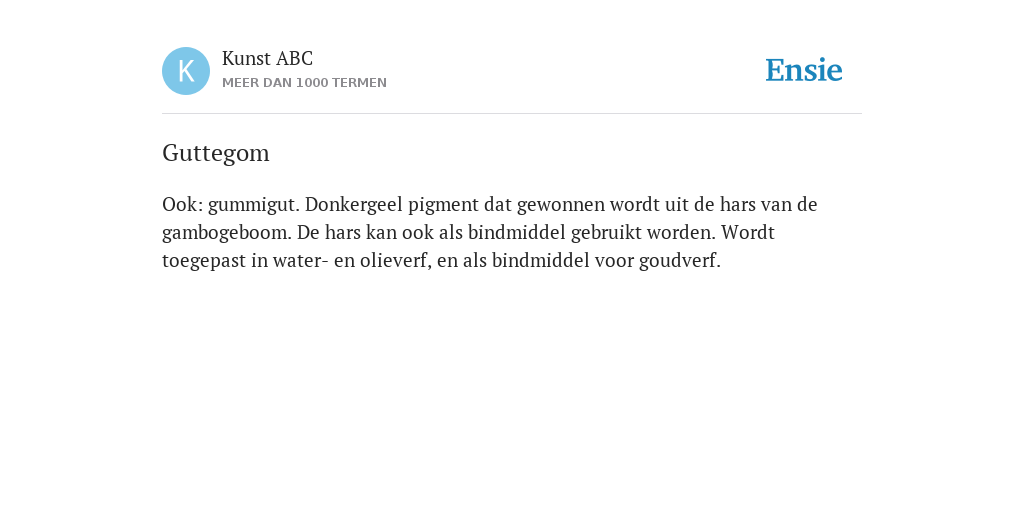 K

Kunst ABC
MEER DAN 1000 TERMEN

Ensie

Guttegom

Ook: gummigut. Donkergeel pigment dat gewonnen wordt uit de hars van de gambogeboom. De hars kan ook als bindmiddel gebruikt worden. Wordt toegepast in water- en olieverf, en als bindmiddel voor goudverf.